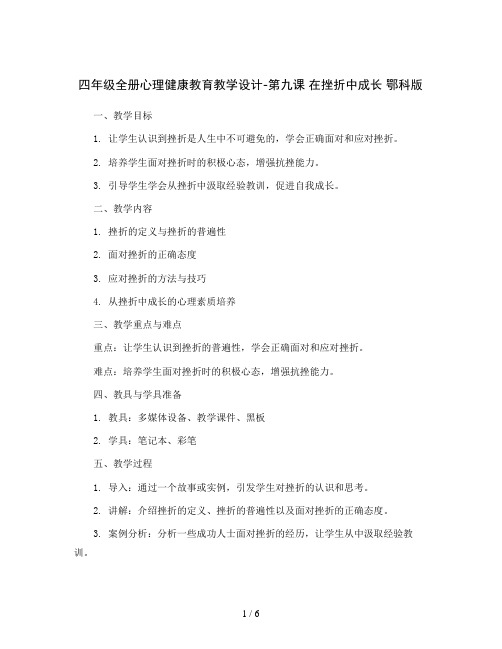 四年级全册心理健康教育教学设计-第九课 在挫折中成长 鄂科版

一、教学目标

1. 让学生认识到挫折是人生中不可避免的，学会正确面对和应对挫折。

2. 培养学生面对挫折时的积极心态，增强抗挫能力。

3. 引导学生学会从挫折中汲取经验教训，促进自我成长。

二、教学内容

1. 挫折的定义与挫折的普遍性

2. 面对挫折的正确态度

3. 应对挫折的方法与技巧

4. 从挫折中成长的心理素质培养

三、教学重点与难点

重点：让学生认识到挫折的普遍性，学会正确面对和应对挫折。

难点：培养学生面对挫折时的积极心态，增强抗挫能力。

四、教具与学具准备

1. 教具：多媒体设备、教学课件、黑板

2. 学具：笔记本、彩笔

五、教学过程

1. 导入：通过一个故事或实例，引发学生对挫折的认识和思考。

2. 讲解：介绍挫折的定义、挫折的普遍性以及面对挫折的正确态度。

3. 案例分析：分析一些成功人士面对挫折的经历，让学生从中汲取经验教训。

1 / 6